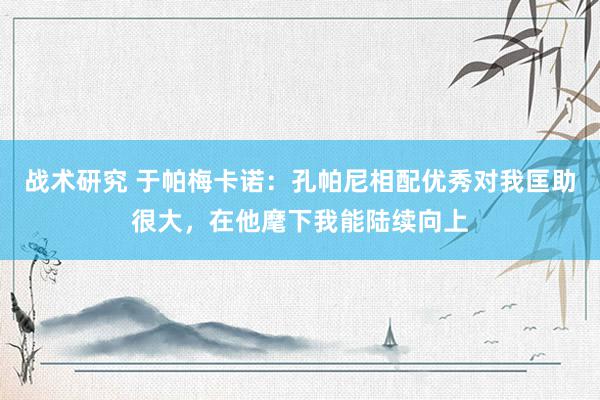 战术研究 于帕梅卡诺：孔帕尼相配优秀对我匡助很大，在他麾下我能陆续向上